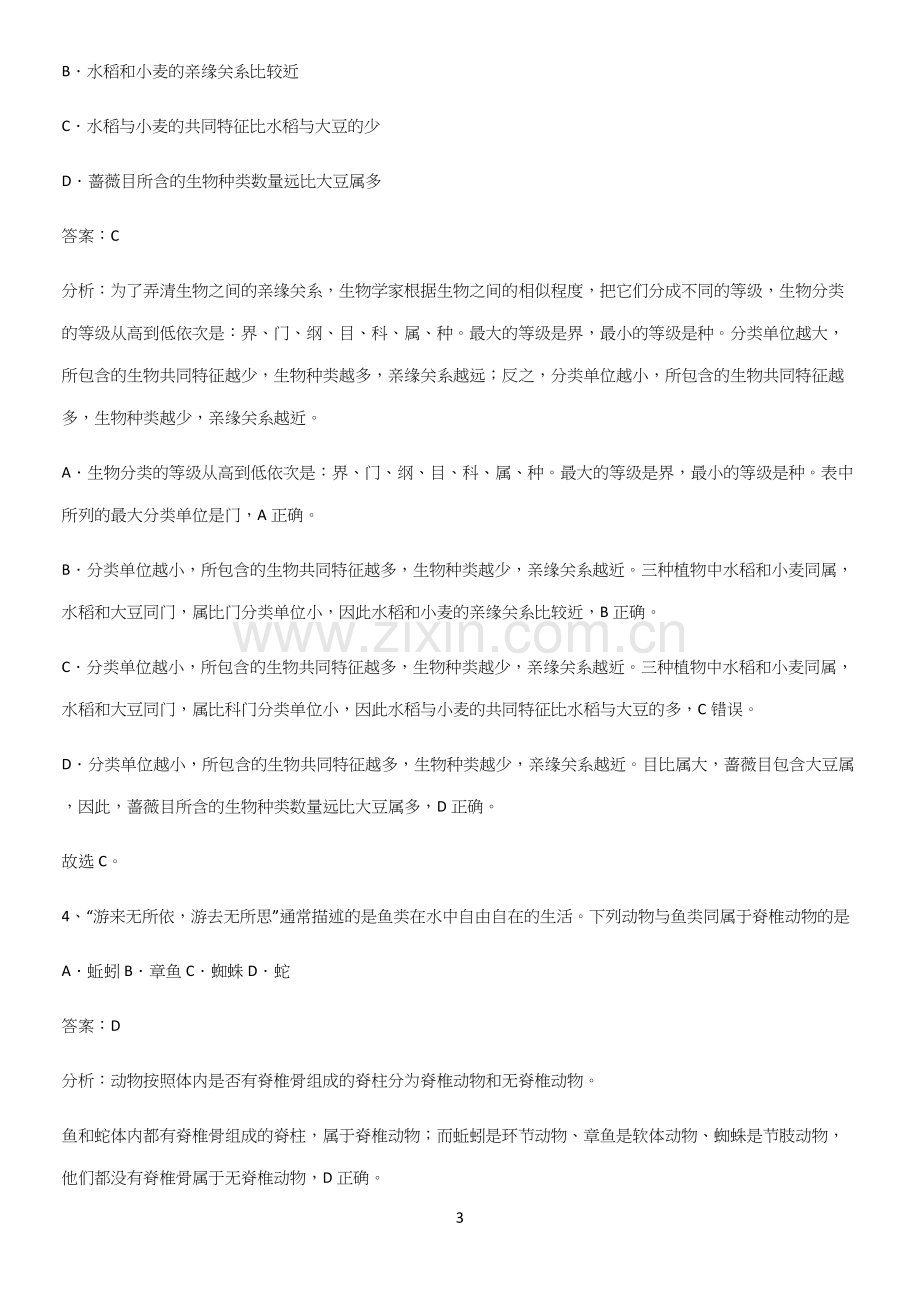 B．水稻和小麦的亲缘关系比较近

C．水稻与小麦的共同特征比水稻与大豆的少

D．蔷薇目所含的生物种类数量远比大豆属多

答案：C

分析：为了弄清生物之间的亲缘关系，生物学家根据生物之间的相似程度，把它们分成不同的等级，生物分类的等级从高到低依次是：界、门、纲、目、科、属、种。最大的等级是界，最小的等级是种。分类单位越大，所包含的生物共同特征越少，生物种类越多，亲缘关系越远；反之，分类单位越小，所包含的生物共同特征越多，生物种类越少，亲缘关系越近。

A．生物分类的等级从高到低依次是：界、门、纲、目、科、属、种。最大的等级是界，最小的等级是种。表中所列的最大分类单位是门，A 正确。

B．分类单位越小，所包含的生物共同特征越多，生物种类越少，亲缘关系越近。三种植物中水稻和小麦同属，水稻和大豆同门，属比门分类单位小，因此水稻和小麦的亲缘关系比较近，B 正确。

C．分类单位越小，所包含的生物共同特征越多，生物种类越少，亲缘关系越近。三种植物中水稻和小麦同属，水稻和大豆同门，属比科门分类单位小，因此水稻与小麦的共同特征比水稻与大豆的多，C 错误。

D．分类单位越小，所包含的生物共同特征越多，生物种类越少，亲缘关系越近。目比属大，蔷薇目包含大豆属，因此，蔷薇目所含的生物种类数量远比大豆属多，D 正确。

故选 C。

4、“游来无所依，游去无所思”通常描述的是鱼类在水中自由自在的生活。下列动物与鱼类同属于脊椎动物的是

A．蚯蚓 B．章鱼 C．蜘蛛 D．蛇

答案：D

分析：动物按照体内是否有脊椎骨组成的脊柱分为脊椎动物和无脊椎动物。

鱼和蛇体内都有脊椎骨组成的脊柱，属于脊椎动物；而蚯蚓是环节动物、章鱼是软体动物、蜘蛛是节肢动物，他们都没有脊椎骨属于无脊椎动物，D 正确。

www.zixin.com.cn

3